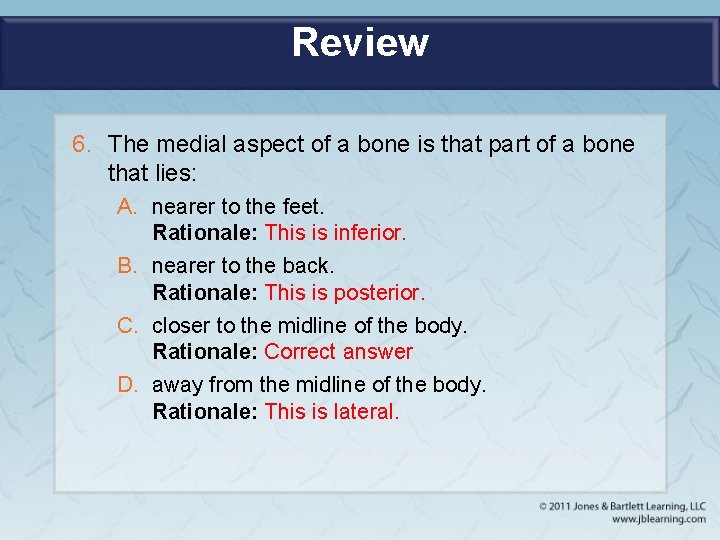 Review

6. The medial aspect of a bone is that part of a bone that lies:

A. nearer to the feet.
Rationale: This is inferior.

B. nearer to the back.
Rationale: This is posterior.

C. closer to the midline of the body.
Rationale: Correct answer

D. away from the midline of the body.
Rationale: This is lateral.

© 2011 Jones & Bartlett Learning, LLC
www.jblearning.com